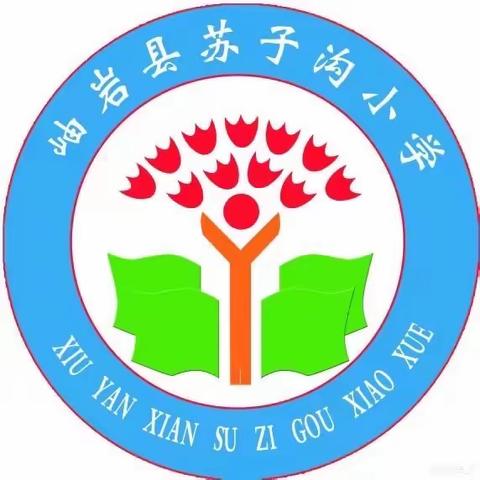 岫岩县苏子沟小学

XIU YAN XIAN SU ZI GOU XIAO XUE